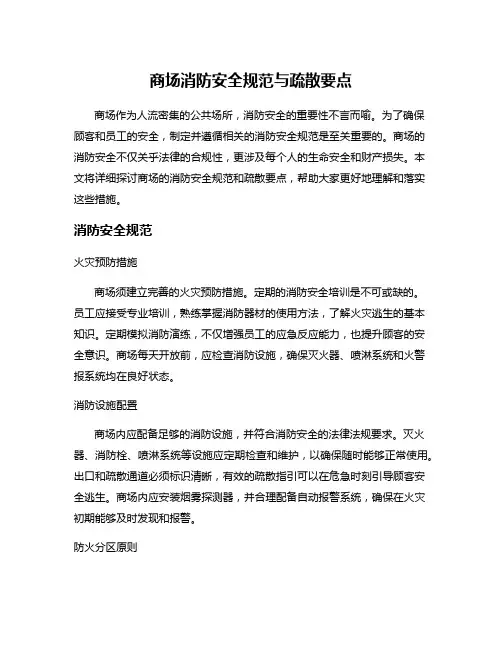 商场消防安全规范与疏散要点

商场作为人流密集的公共场所，消防安全的重要性不言而喻。为了确保顾客和员工的安全，制定并遵循相关的消防安全规范是至关重要的。商场的消防安全不仅关乎法律的合规性，更涉及每个人的生命安全和财产损失。本文将详细探讨商场的消防安全规范和疏散要点，帮助大家更好地理解和落实这些措施。

消防安全规范

火灾预防措施

商场须建立完善的火灾预防措施。定期的消防安全培训是不可或缺的。员工应接受专业培训，熟练掌握消防器材的使用方法，了解火灾逃生的基本知识。定期模拟消防演练，不仅增强员工的应急反应能力，也提升顾客的安全意识。商场每天开放前，应检查消防设施，确保灭火器、喷淋系统和火警报系统均在良好状态。

消防设施配置

商场内应配备足够的消防设施，并符合消防安全的法律法规要求。灭火器、消防栓、喷淋系统等设施应定期检查和维护，以确保随时能够正常使用。出口和疏散通道必须标识清晰，有效的疏散指引可以在危急时刻引导顾客安全逃生。商场内应安装烟雾探测器，并合理配备自动报警系统，确保在火灾初期能够及时发现和报警。

防火分区原则